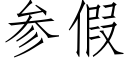 参假